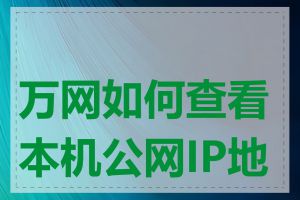 万网如何查看本机公网IP地